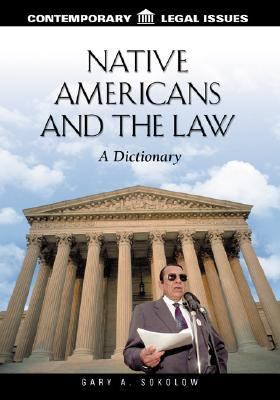 CONTEMPORARY LEGAL ISSUES

NATIVE AMERICANS AND THE LAW

A Dictionary

GARY A. SOKOLOW